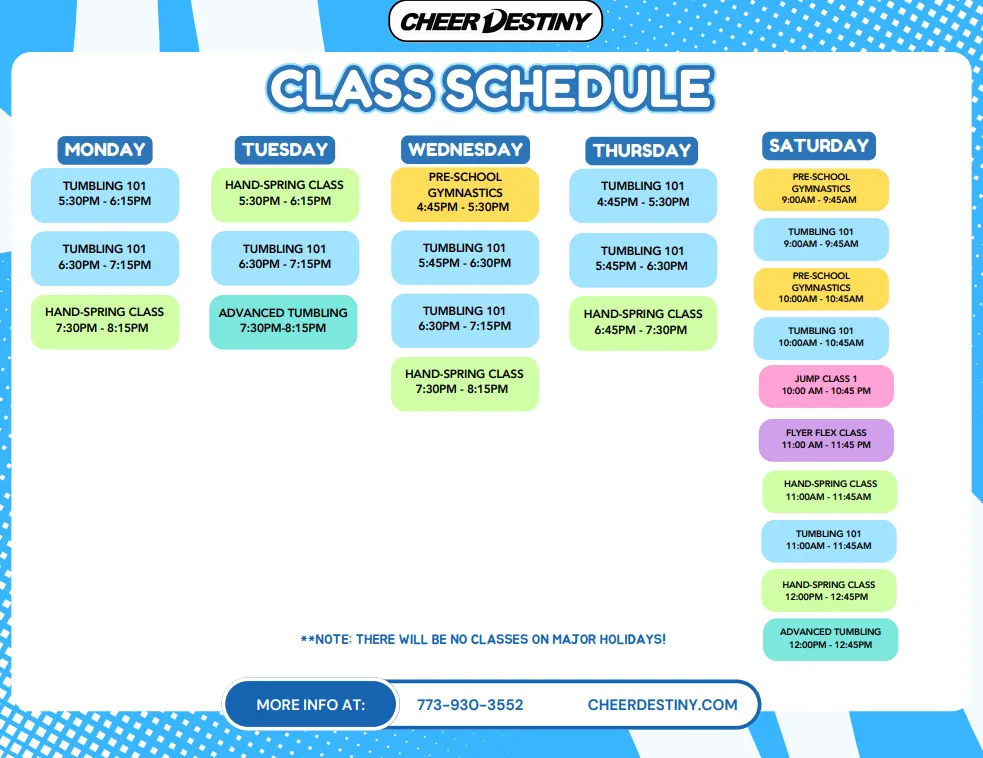 CHEER DESTINY

CLASS SCHEDULE

MONDAY

TUMBLING 101
5:30PM - 6:15PM

TUMBLING 101
6:30PM - 7:15PM

HAND-SPRING CLASS
7:30PM - 8:15PM

TUESDAY

HAND-SPRING CLASS
5:30PM - 6:15PM

TUMBLING 101
6:30PM - 7:15PM

ADVANCED TUMBLING
7:30PM-8:15PM

WEDNESDAY

PRE-SCHOOL GYMNASTICS
4:45PM - 5:30PM

TUMBLING 101
5:45PM - 6:30PM

TUMBLING 101
6:30PM - 7:15PM

HAND-SPRING CLASS
7:30PM - 8:15PM

THURSDAY

TUMBLING 101
4:45PM - 5:30PM

TUMBLING 101
5:45PM - 6:30PM

HAND-SPRING CLASS
6:45PM - 7:30PM

SATURDAY

PRE-SCHOOL GYMNASTICS
9:00AM - 9:45AM

TUMBLING 101
9:00AM - 9:45AM

PRE-SCHOOL GYMNASTICS
10:00AM - 10:45AM

TUMBLING 101
10:00AM - 10:45AM

JUMP CLASS 1
10:00 AM - 10:45 PM

FLYER FLEX CLASS
11:00 AM - 11:45 PM

HAND-SPRING CLASS
11:00AM - 11:45AM

TUMBLING 101
11:00AM - 11:45AM

HAND-SPRING CLASS
12:00PM - 12:45PM

ADVANCED TUMBLING
12:00PM - 12:45PM

**NOTE: THERE WILL BE NO CLASSES ON MAJOR HOLIDAYS!

MORE INFO AT: 773-930-3552 CHEERDESTINY.COM